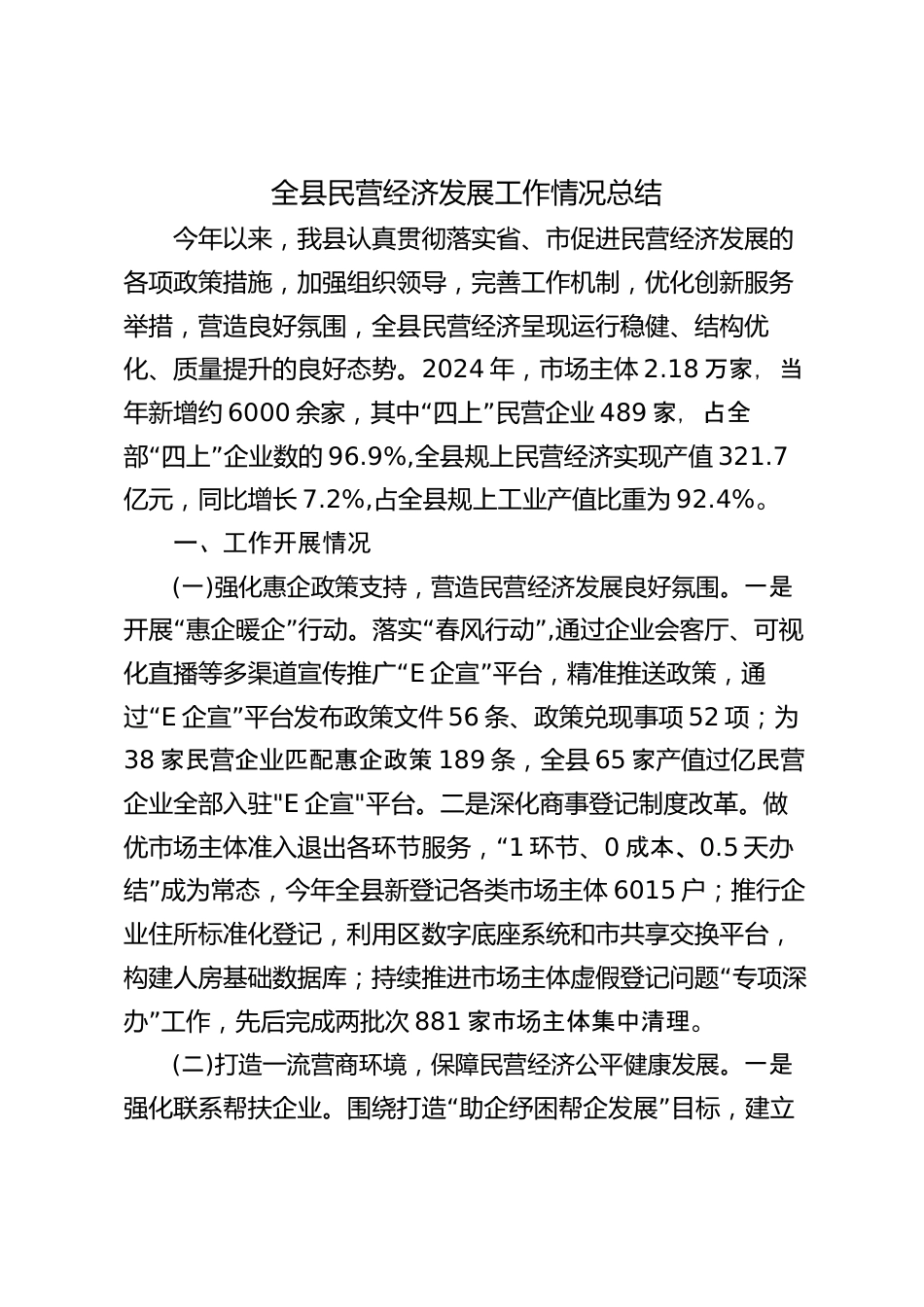 全县民营经济发展工作情况总结

今年以来，我县认真贯彻落实省、市促进民营经济发展的各项政策措施，加强组织领导，完善工作机制，优化创新服务举措，营造良好氛围，全县民营经济呈现运行稳健、结构优化、质量提升的良好态势。2024年，市场主体2.18万家，当年新增约6000余家，其中“四上”民营企业489家，占全部“四上”企业数的96.9%,全县规上民营经济实现产值321.7亿元，同比增长7.2%,占全县规上工业产值比重为92.4%。

一、工作开展情况

(一)强化惠企政策支持，营造民营经济发展良好氛围。一是开展“惠企暖企”行动。落实“春风行动”,通过企业会客厅、可视化直播等多渠道宣传推广“E企宣”平台，精准推送政策，通过“E企宣”平台发布政策文件56条、政策兑现事项52项；为38家民营企业匹配惠企政策189条，全县65家产值过亿民营企业全部入驻"E企宣"平台。二是深化商事登记制度改革。做优市场主体准入退出各环节服务，“1环节、0成本、0.5天办结”成为常态，今年全县新登记各类市场主体6015户；推行企业住所标准化登记，利用区数字底座系统和市共享交换平台，构建人房基础数据库；持续推进市场主体虚假登记问题“专项深办”工作，先后完成两批次881家市场主体集中清理。

(二)打造一流营商环境，保障民营经济公平健康发展。一是强化联系帮扶企业。围绕打造“助企纾困帮企发展”目标，建立